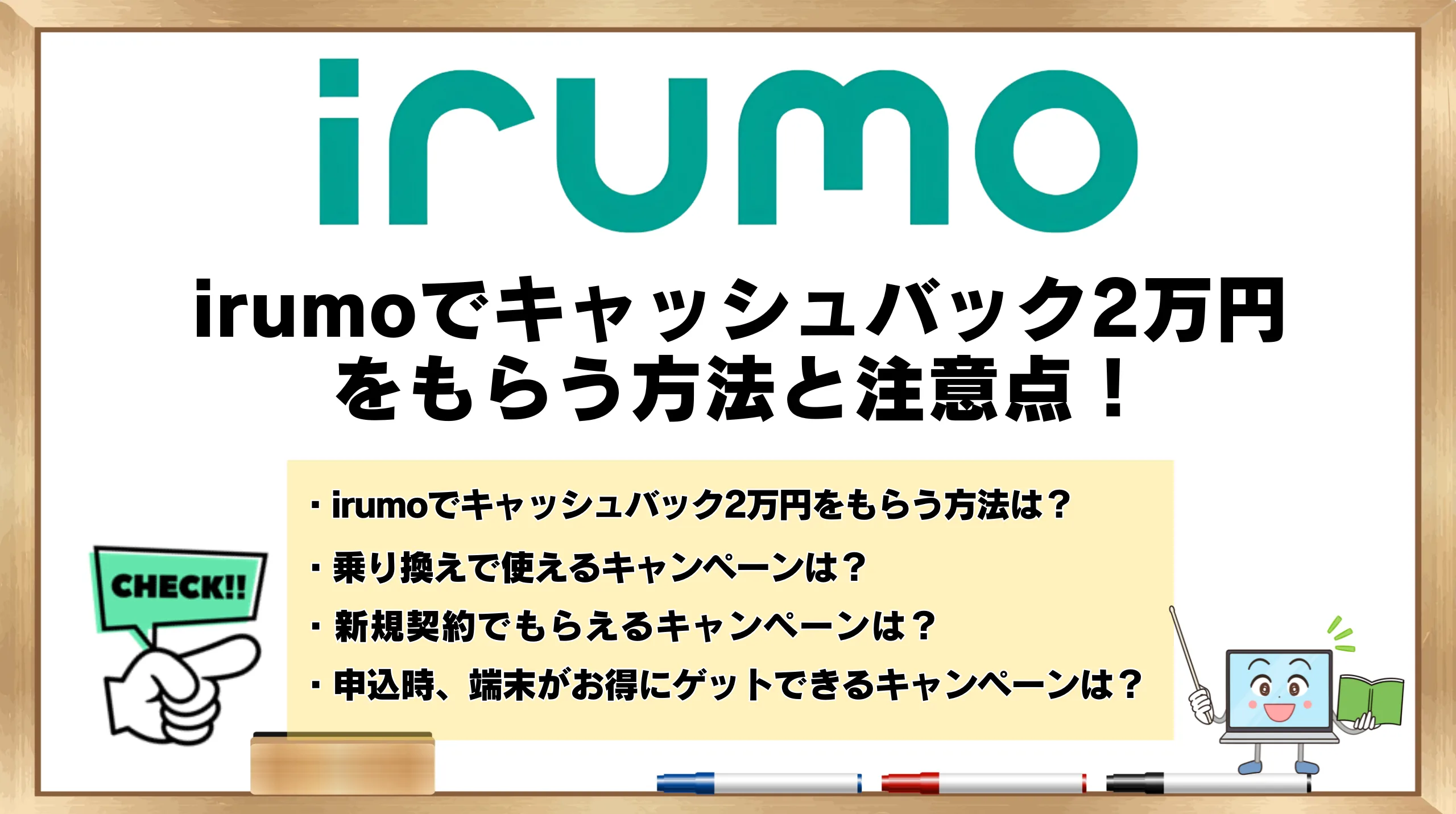 irumo

irumoでキャッシュバック2万円をもらう方法と注意点！

・irumoでキャッシュバック2万円をもらう方法は？
・乗り換えで使えるキャンペーンは？
・新規契約でもらえるキャンペーンは？
・申込時、端末がお得にゲットできるキャンペーンは？

CHECK!!